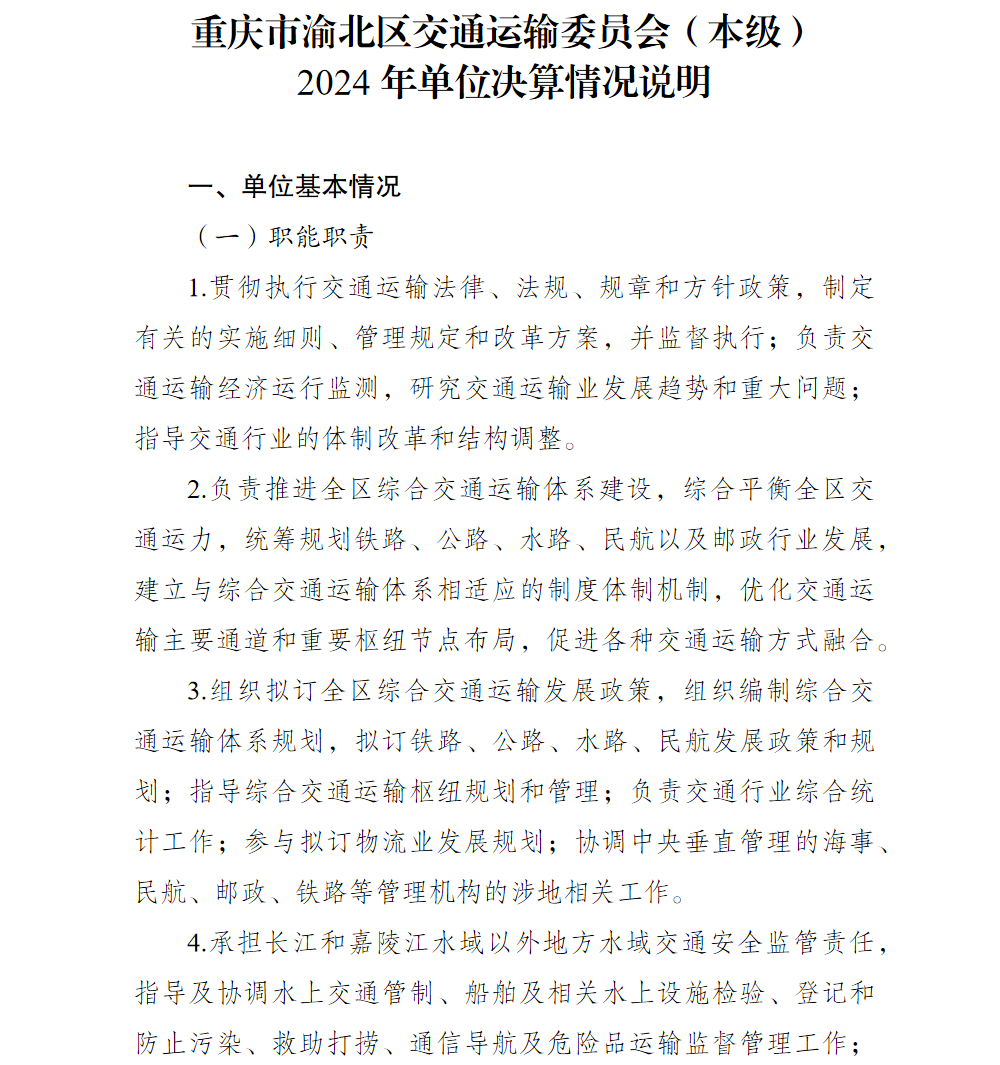 重庆市渝北区交通运输委员会（本级）
2024 年单位决算情况说明

一、单位基本情况

（一）职能职责

1.贯彻执行交通运输法律、法规、规章和方针政策，制定有关的实施细则、管理规定和改革方案，并监督执行；负责交通运输经济运行监测，研究交通运输业发展趋势和重大问题；指导交通行业的体制改革和结构调整。

2.负责推进全区综合交通运输体系建设，综合平衡全区交通运力，统筹规划铁路、公路、水路、民航以及邮政行业发展，建立与综合交通运输体系相适应的制度体制机制，优化交通运输主要通道和重要枢纽节点布局，促进各种交通运输方式融合。

3.组织拟订全区综合交通运输发展政策，组织编制综合交通运输体系规划，拟订铁路、公路、水路、民航发展政策和规划；指导综合交通运输枢纽规划和管理；负责交通行业综合统计工作；参与拟订物流业发展规划；协调中央垂直管理的海事、民航、邮政、铁路等管理机构的涉地相关工作。

4.承担长江和嘉陵江水域以外地方水域交通安全监管责任，指导及协调水上交通管制、船舶及相关水上设施检验、登记和防止污染、救助打捞、通信导航及危险品运输监督管理工作；